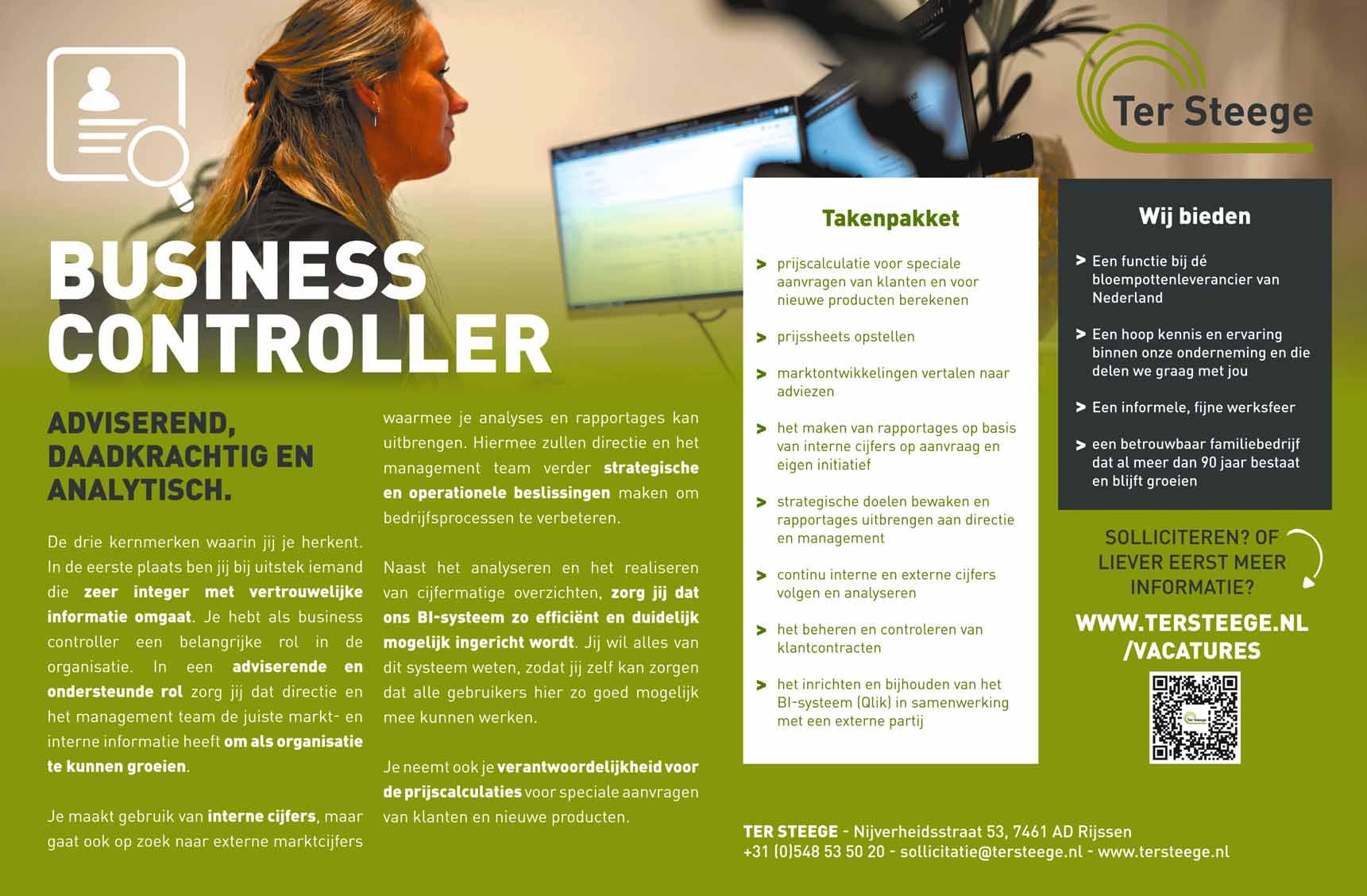 Ter Steege

BUSINESS CONTROLLER

ADVISEREND, DAADKRACHTIG EN ANALYTISCH.

De drie kernmerken waarin jij je herkent. In de eerste plaats ben jij bij uitstek iemand die zeer integer met vertrouwelijke informatie omgaat. Je hebt als business controller een belangrijke rol in de organisatie. In een adviserende en ondersteunde rol zorg jij dat directie en het management team de juiste markt- en interne informatie heeft om als organisatie te kunnen groeien.

Je maakt gebruik van interne cijfers, maar gaat ook op zoek naar externe marktcijfers waarmee je analyses en rapportages kan uitbrengen. Hiermee zullen directie en het management team verder strategische en operationele beslissingen maken om bedrijfsprocessen te verbeteren.

Naast het analyseren en het realiseren van cijfermatige overzichten, zorg jij dat ons BI-systeem zo efficiënt en duidelijk mogelijk ingericht wordt. Jij wil alles van dit systeem weten, zodat jij zelf kan zorgen dat alle gebruikers hier zo goed mogelijk mee kunnen werken.

Je neemt ook je verantwoordelijkheid voor de prijscalculaties voor speciale aanvragen van klanten en nieuwe producten.

Takenpakket

> prijscalculatie voor speciale aanvragen van klanten en voor nieuwe producten berekenen

> prijssheets opstellen

> marktontwikkelingen vertalen naar adviezen

> het maken van rapportages op basis van interne cijfers op aanvraag en eigen initiatief

> strategische doelen bewaken en rapportages uitbrengen aan directie en management

> continu interne en externe cijfers volgen en analyseren

> het beheren en controleren van klantcontracten

> het inrichten en bijhouden van het BI-systeem (Qlik) in samenwerking met een externe partij

Wij bieden

> Een functie bij dé bloempottenleverancier van Nederland

> Een hoop kennis en ervaring binnen onze onderneming en die delen we graag met jou

> Een informele, fijne werksfeer

> een betrouwbaar familiebedrijf dat al meer dan 90 jaar bestaat en blijft groeien

SOLLICITEREN? OF LIEVER EERST MEER INFORMATIE?

WWW.TERSTEEGE.NL /VACATURES

TER STEEGE - Nijverheidsstraat 53, 7461 AD Rijssen
+31 (0)548 53 50 20 - sollicitatie@tersteege.nl - www.tersteege.nl